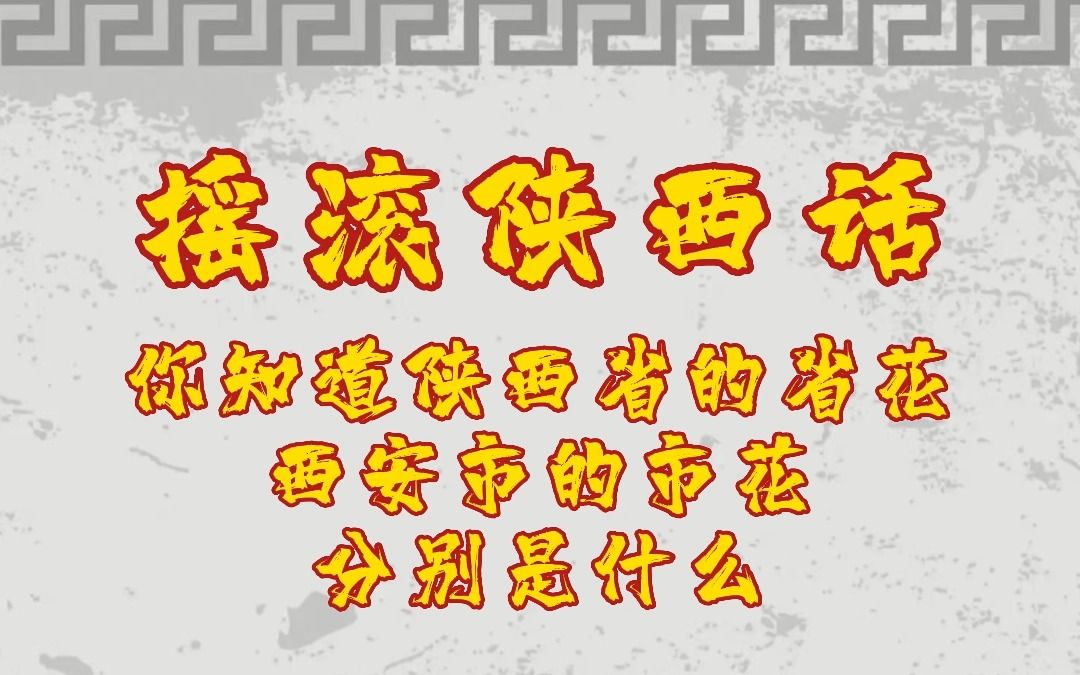 摇滚陕西话

你知道陕西省的省花
西安市的市花
分别是什么